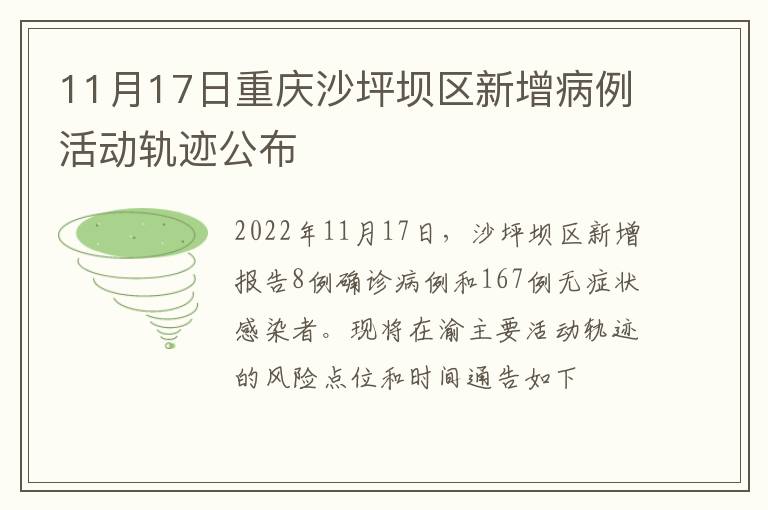 11月17日重庆沙坪坝区新增病例活动轨迹公布

2022年11月17日，沙坪坝区新增报告8例确诊病例和167例无症状感染者。现将在渝主要活动轨迹的风险点位和时间通告如下